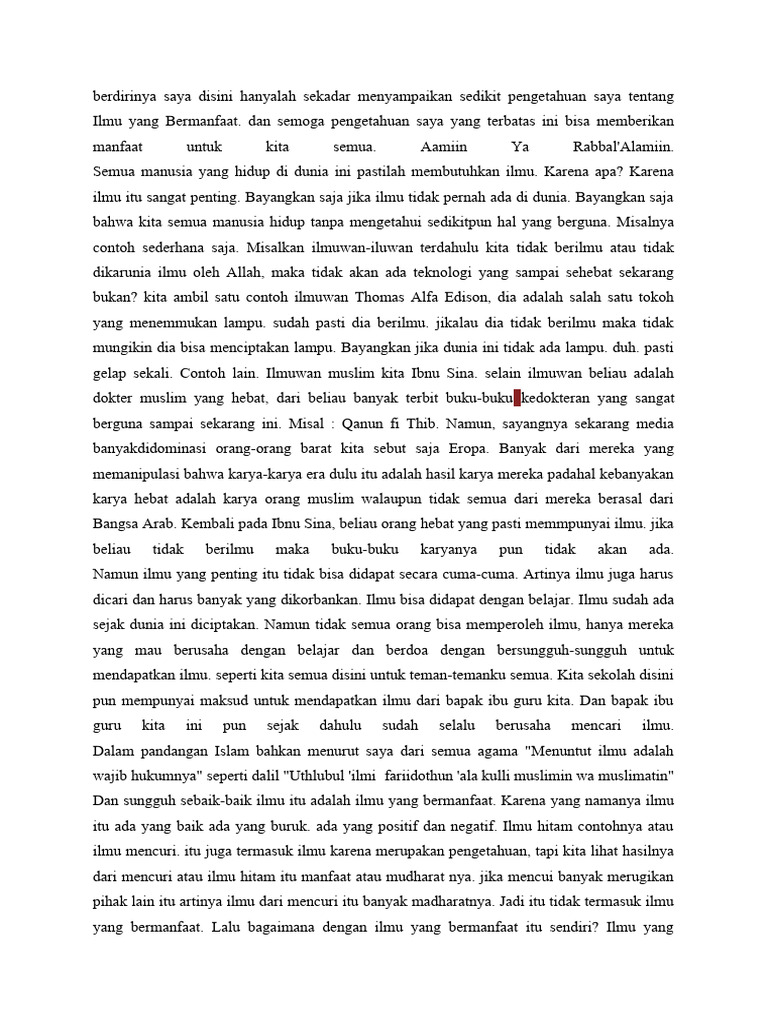 berdirinya saya disini hanyalah sekadar menyampaikan sedikit pengetahuan saya tentang Ilmu yang Bermanfaat. dan semoga pengetahuan saya yang terbatas ini bisa memberikan manfaat untuk kita semua. Aamiin Ya Rabbal'Alamiin.
Semua manusia yang hidup di dunia ini pastilah membutuhkan ilmu. Karena apa? Karena ilmu itu sangat penting. Bayangkan saja jika ilmu tidak pernah ada di dunia. Bayangkan saja bahwa kita semua manusia hidup tanpa mengetahui sedikitpun hal yang berguna. Misalnya contoh sederhana saja. Misalkan ilmuwan-iluwan terdahulu kita tidak berilmu atau tidak dikarunia ilmu oleh Allah, maka tidak akan ada teknologi yang sampai sehebat sekarang bukan? kita ambil satu contoh ilmuwan Thomas Alfa Edison, dia adalah salah satu tokoh yang menemmukan lampu. sudah pasti dia berilmu. jikalau dia tidak berilmu maka tidak mungikin dia bisa menciptakan lampu. Bayangkan jika dunia ini tidak ada lampu. duh. pasti gelap sekali. Contoh lain. Ilmuwan muslim kita Ibnu Sina. selain ilmuwan beliau adalah dokter muslim yang hebat, dari beliau banyak terbit buku-buku kedokteran yang sangat berguna sampai sekarang ini. Misal : Qanun fi Thib. Namun, sayangnya sekarang media banyakdidominasi orang-orang barat kita sebut saja Eropa. Banyak dari mereka yang memanipulasi bahwa karya-karya era dulu itu adalah hasil karya mereka padahal kebanyakan karya hebat adalah karya orang muslim walaupun tidak semua dari mereka berasal dari Bangsa Arab. Kembali pada Ibnu Sina, beliau orang hebat yang pasti memmpunyai ilmu. jika beliau tidak berilmu maka buku-buku karyanya pun tidak akan ada.
Namun ilmu yang penting itu tidak bisa didapat secara cuma-cuma. Artinya ilmu juga harus dicari dan harus banyak yang dikorbankan. Ilmu bisa didapat dengan belajar. Ilmu sudah ada sejak dunia ini diciptakan. Namun tidak semua orang bisa memperoleh ilmu, hanya mereka yang mau berusaha dengan belajar dan berdoa dengan bersungguh-sungguh untuk mendapatkan ilmu. seperti kita semua disini untuk teman-temanku semua. Kita sekolah disini pun mempunyai maksud untuk mendapatkan ilmu dari bapak ibu guru kita. Dan bapak ibu guru kita ini pun sejak dahulu sudah selalu berusaha mencari ilmu.
Dalam pandangan Islam bahkan menurut saya dari semua agama "Menuntut ilmu adalah wajib hukumnya" seperti dalil "Uthlubul 'ilmi fariidothun 'ala kulli muslimin wa muslimatin" Dan sungguh sebaik-baik ilmu itu adalah ilmu yang bermanfaat. Karena yang namanya ilmu itu ada yang baik ada yang buruk. ada yang positif dan negatif. Ilmu hitam contohnya atau ilmu mencuri. itu juga termasuk ilmu karena merupakan pengetahuan, tapi kita lihat hasilnya dari mencuri atau ilmu hitam itu manfaat atau mudharat nya. jika mencui banyak merugikan pihak lain itu artinya ilmu dari mencuri itu banyak madharatnya. Jadi itu tidak termasuk ilmu yang bermanfaat. Lalu bagaimana dengan ilmu yang bermanfaat itu sendiri? Ilmu yang